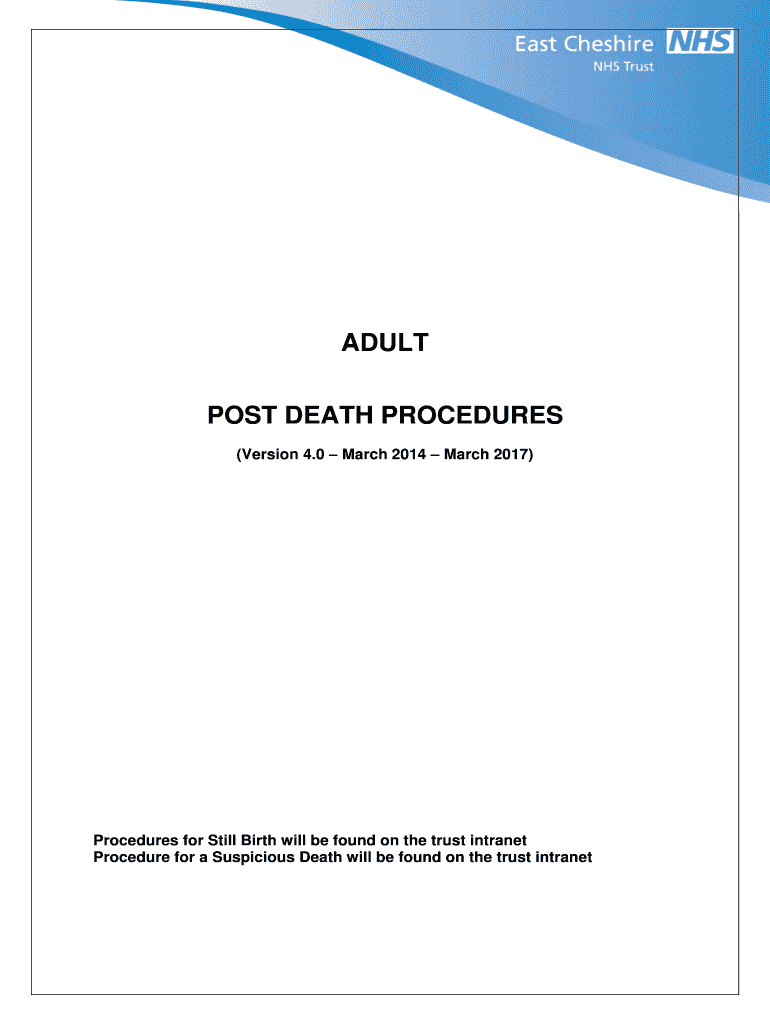 East Cheshire NHS
NHS Trust

ADULT

POST DEATH PROCEDURES

(Version 4.0 – March 2014 – March 2017)

Procedures for Still Birth will be found on the trust intranet
Procedure for a Suspicious Death will be found on the trust intranet